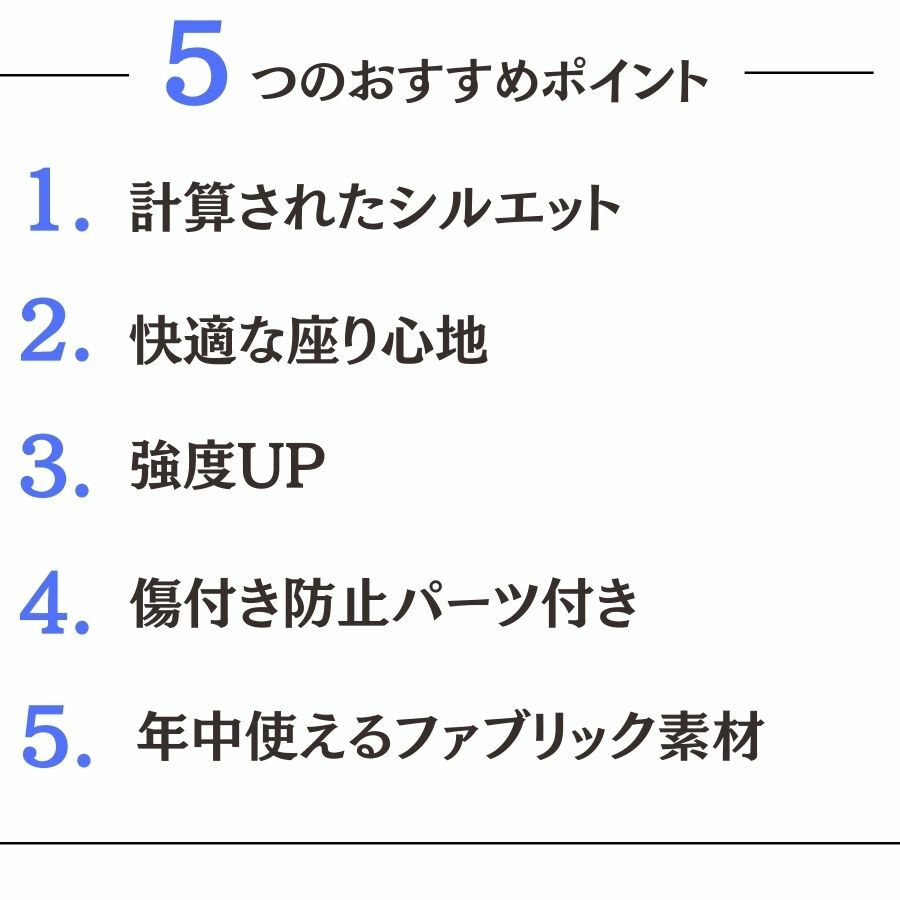 5 つのおすすめポイント

1. 計算されたシルエット

2. 快適な座り心地

3. 強度UP

4. 傷付き防止パーツ付き

5. 年中使えるファブリック素材